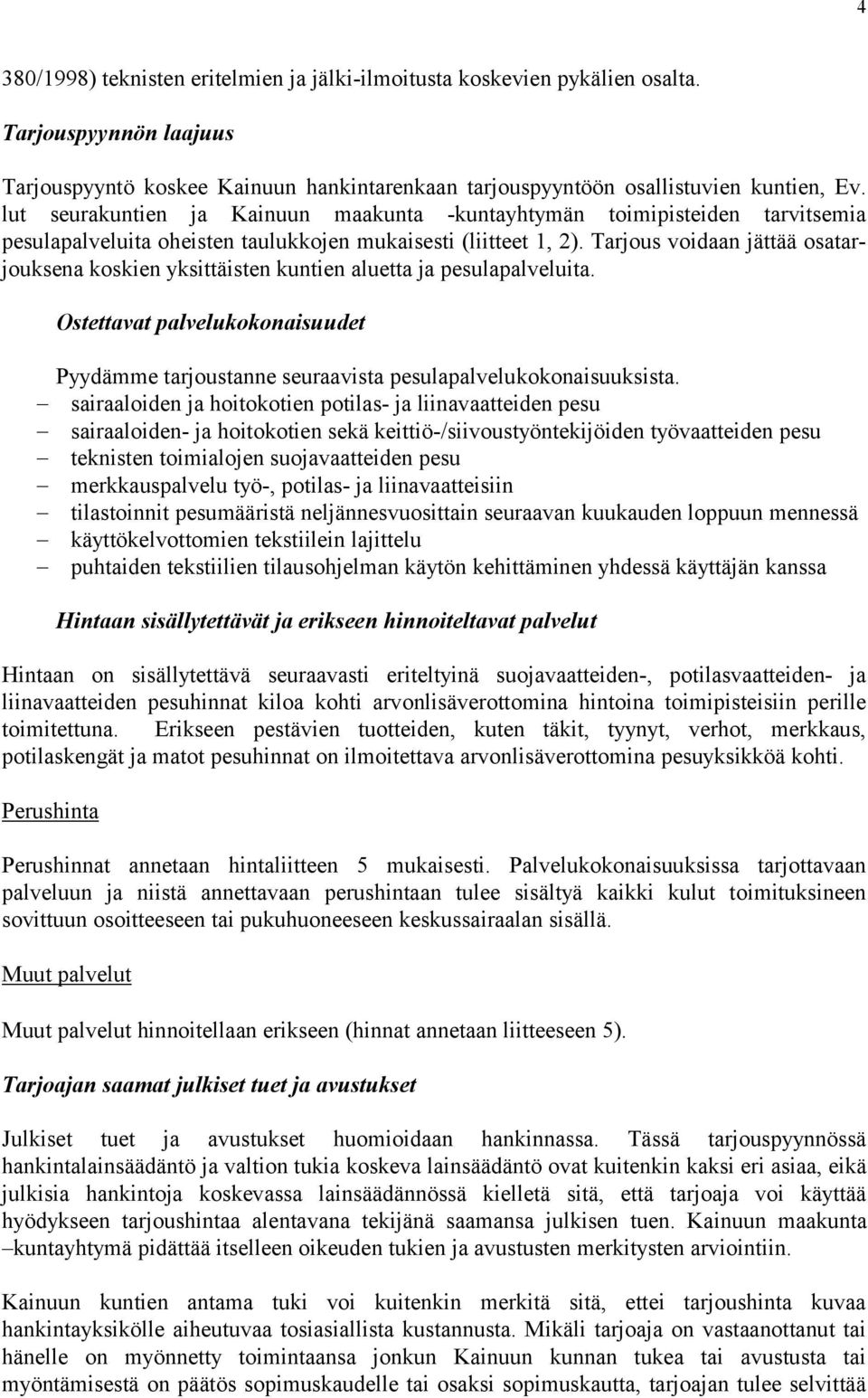 4

380/1998) teknisten eritelmien ja jälki-ilmoitusta koskevien pykälien osalta.

Tarjouspyynnön laajuus

Tarjouspyyntö koskee Kainuun hankintarenkaan tarjouspyyntöön osallistuvien kuntien, Ev. lut seurakuntien ja Kainuun maakunta -kuntayhtymän toimipisteiden tarvitsemia pesulapalveluita oheisten taulukkojen mukaisesti (liitteet 1, 2). Tarjous voidaan jättää osatarjouksena koskien yksittäisten kuntien aluetta ja pesulapalveluita.

Ostettavat palvelukokonaisuudet

Pyydämme tarjoustanne seuraavista pesulapalvelukokonaisuuksista.
– sairaaloiden ja hoitokotien potilas- ja liinavaatteiden pesu
– sairaaloiden- ja hoitokotien sekä keittiö-/siivoustyöntekijöiden työvaatteiden pesu
– teknisten toimialojen suojavaatteiden pesu
– merkkauspalvelu työ-, potilas- ja liinavaatteisiin
– tilastoinnit pesumääristä neljännesvuosittain seuraavan kuukauden loppuun mennessä
– käyttökelvottomien tekstiilein lajittelu
– puhtaiden tekstiilien tilausohjelman käytön kehittäminen yhdessä käyttäjän kanssa

Hintaan sisällytettävät ja erikseen hinnoiteltavat palvelut

Hintaan on sisällytettävä seuraavasti eriteltyinä suojavaatteiden-, potilasvaatteiden- ja liinavaatteiden pesuhinnat kiloa kohti arvonlisäverottomina hintoina toimipisteisiin perille toimitettuna. Erikseen pestävien tuotteiden, kuten täkit, tyynyt, verhot, merkkaus, potilaskengät ja matot pesuhinnat on ilmoitettava arvonlisäverottomina pesuyksikköä kohti.

Perushinta

Perushinnat annetaan hintaliitteen 5 mukaisesti. Palvelukokonaisuuksissa tarjottavaan palveluun ja niistä annettavaan perushintaan tulee sisältyä kaikki kulut toimituksineen sovittuun osoitteeseen tai pukuhuoneeseen keskussairaalan sisällä.

Muut palvelut

Muut palvelut hinnoitellaan erikseen (hinnat annetaan liitteeseen 5).

Tarjoajan saamat julkiset tuet ja avustukset

Julkiset tuet ja avustukset huomioidaan hankinnassa. Tässä tarjouspyynnössä hankintalainsäädäntö ja valtion tukia koskeva lainsäädäntö ovat kuitenkin kaksi eri asiaa, eikä julkisia hankintoja koskevassa lainsäädännössä kielletä sitä, että tarjoaja voi käyttää hyödykseen tarjoushintaa alentavana tekijänä saamansa julkisen tuen. Kainuun maakunta –kuntayhtymä pidättää itselleen oikeuden tukien ja avustusten merkitysten arviointiin.

Kainuun kuntien antama tuki voi kuitenkin merkitä sitä, ettei tarjoushinta kuvaa hankintayksikölle aiheutuvaa tosiasiallista kustannusta. Mikäli tarjoaja on vastaanottanut tai hänelle on myönnetty toimintaansa jonkun Kainuun kunnan tukea tai avustusta tai myöntämisestä on päätös sopimuskaudelle tai osaksi sopimuskautta, tarjoajan tulee selvittää